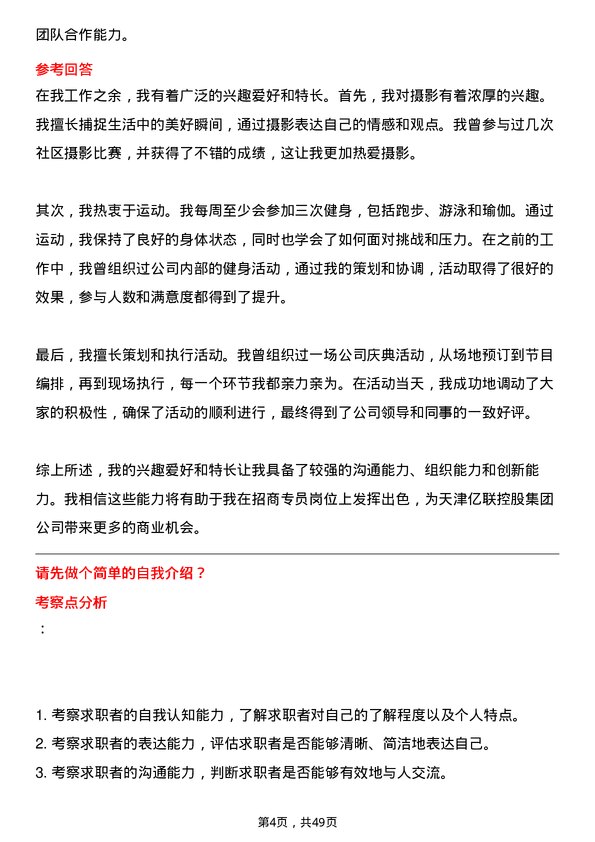 团队合作能力。

参考回答

在我工作之余，我有着广泛的兴趣爱好和特长。首先，我对摄影有着浓厚的兴趣。我擅长捕捉生活中的美好瞬间，通过摄影表达自己的情感和观点。我曾参与过几次社区摄影比赛，并获得了不错的成绩，这让我更加热爱摄影。

其次，我热衷于运动。我每周至少会参加三次健身，包括跑步、游泳和瑜伽。通过运动，我保持了良好的身体状态，同时也学会了如何面对挑战和压力。在之前的工作中，我曾组织过公司内部的健身活动，通过我的策划和协调，活动取得了很好的效果，参与人数和满意度都得到了提升。

最后，我擅长策划和执行活动。我曾组织过一场公司庆典活动，从场地预订到节目编排，再到现场执行，每一个环节我都亲力亲为。在活动当天，我成功地调动了大家的积极性，确保了活动的顺利进行，最终得到了公司领导和同事的一致好评。

综上所述，我的兴趣爱好和特长让我具备了较强的沟通能力、组织能力和创新能力。我相信这些能力将有助于我在招商专员岗位上发挥出色，为天津亿联控股集团公司带来更多的商业机会。

请先做个简单的自我介绍？

考察点分析

：

1. 考察求职者的自我认知能力，了解求职者对自己的了解程度以及个人特点。

2. 考察求职者的表达能力，评估求职者是否能够清晰、简洁地表达自己。

3. 考察求职者的沟通能力，判断求职者是否能够有效地与人交流。

第4页，共49页